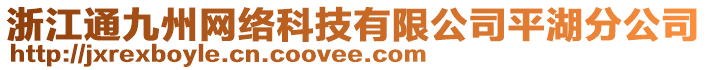 浙江通九州网络科技有限公司平湖分公司
http://jxrexboyle.cn.coovee.com